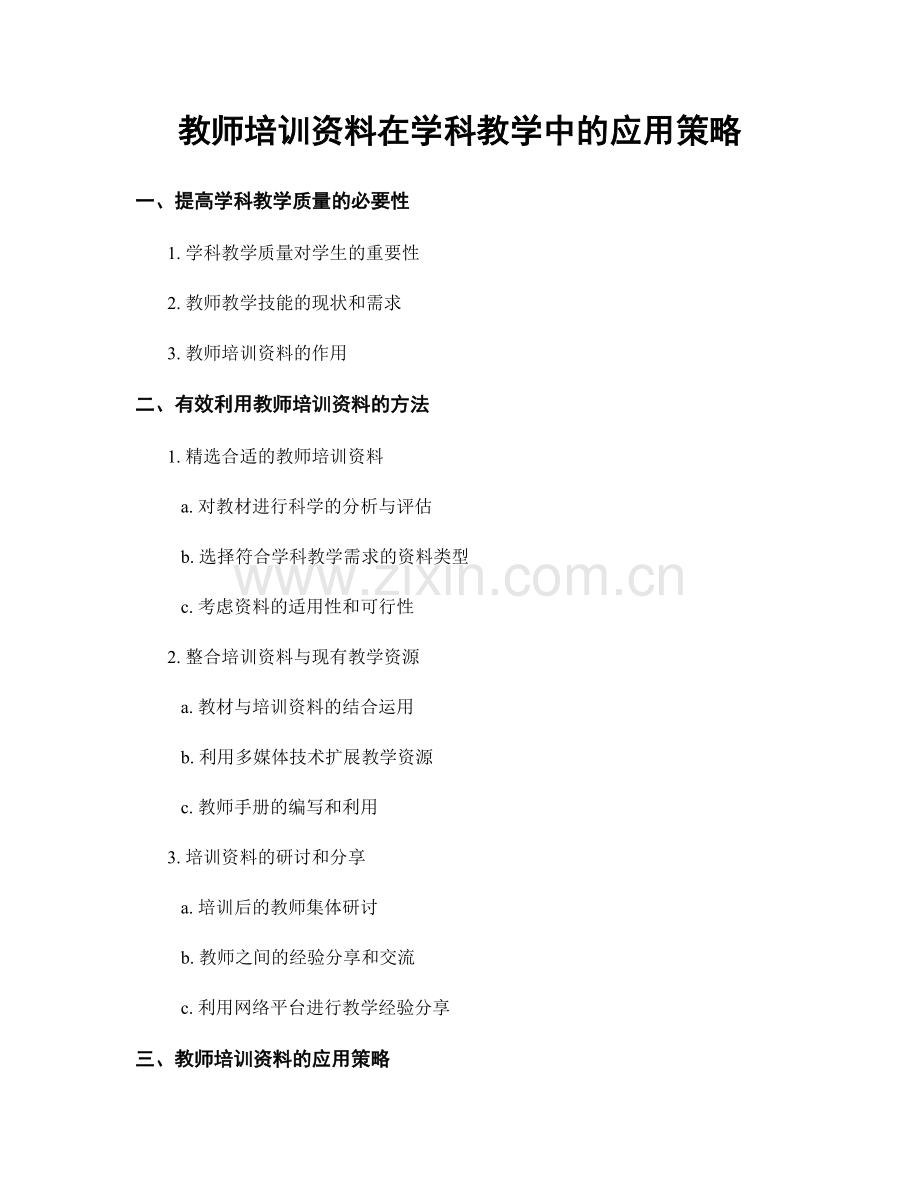 教师培训资料在学科教学中的应用策略

一、提高学科教学质量的必要性

1. 学科教学质量对学生的重要性

2. 教师教学技能的现状和需求

3. 教师培训资料的作用

二、有效利用教师培训资料的方法

1. 精选合适的教师培训资料

a. 对教材进行科学的分析与评估

b. 选择符合学科教学需求的资料类型

c. 考虑资料的适用性和可行性

2. 整合培训资料与现有教学资源

a. 教材与培训资料的结合运用

b. 利用多媒体技术扩展教学资源

c. 教师手册的编写和利用

3. 培训资料的研讨和分享

a. 培训后的教师集体研讨

b. 教师之间的经验分享和交流

c. 利用网络平台进行教学经验分享

三、教师培训资料的应用策略

www.zixin.com.cn